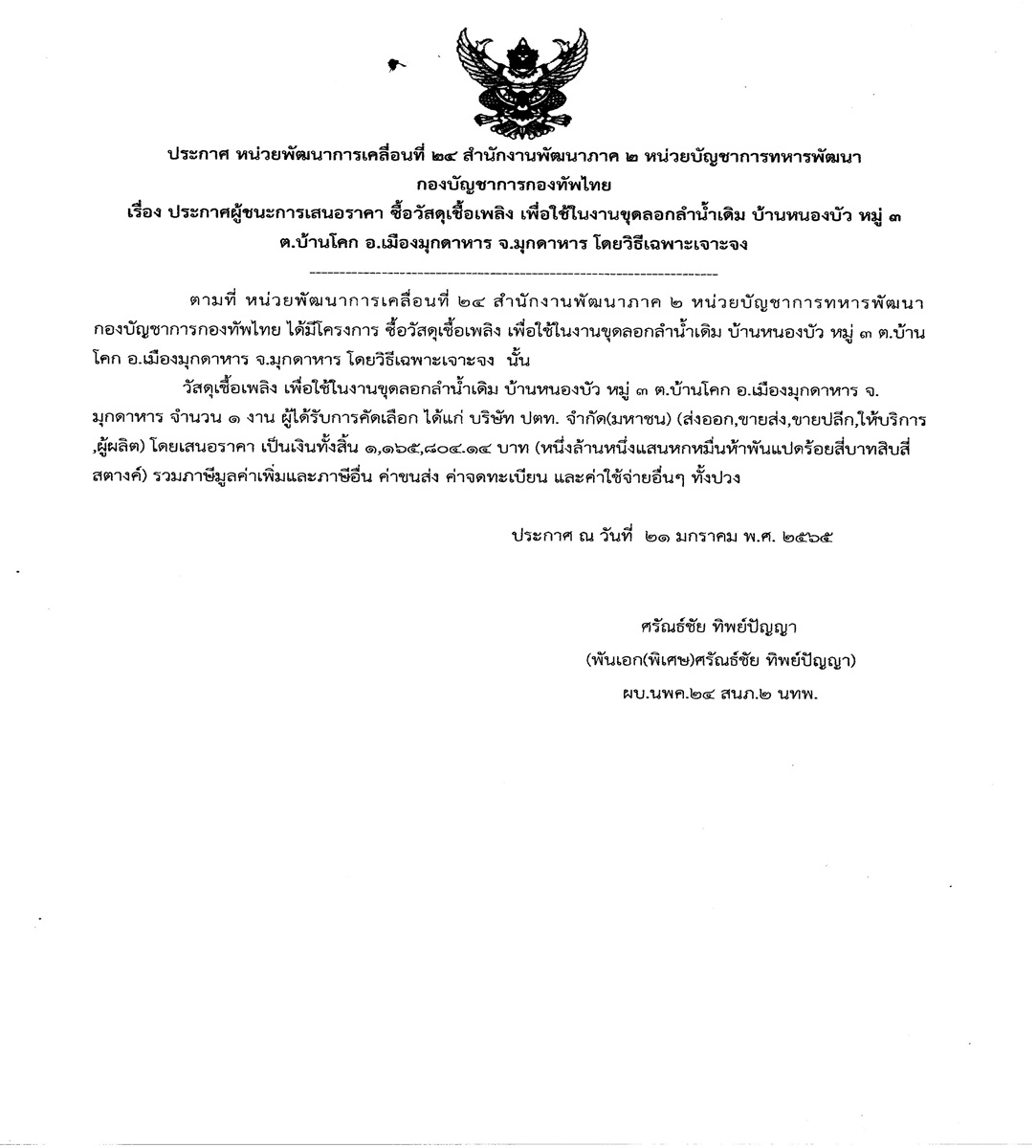 ประกาศ หน่วยพัฒนาการเคลื่อนที่ ๒๔ สำนักงานพัฒนาภาค ๒ หน่วยบัญชาการทหารพัฒนา กองบัญชาการกองทัพไทย

เรื่อง ประกาศผู้ชนะการเสนอราคา ซื้อวัสดุเชื้อเพลิง เพื่อใช้ในงานขุดลอกลำน้ำเดิม บ้านหนองบัว หมู่ ๓ ต.บ้านโคก อ.เมืองมุกดาหาร จ.มุกดาหาร โดยวิธีเฉพาะเจาะจง

--------------------------------------------------------------------

ตามที่ หน่วยพัฒนาการเคลื่อนที่ ๒๔ สำนักงานพัฒนาภาค ๒ หน่วยบัญชาการทหารพัฒนา กองบัญชาการกองทัพไทย ได้มีโครงการ ซื้อวัสดุเชื้อเพลิง เพื่อใช้ในงานขุดลอกลำน้ำเดิม บ้านหนองบัว หมู่ ๓ ต.บ้านโคก อ.เมืองมุกดาหาร จ.มุกดาหาร โดยวิธีเฉพาะเจาะจง นั้น

วัสดุเชื้อเพลิง เพื่อใช้ในงานขุดลอกลำน้ำเดิม บ้านหนองบัว หมู่ ๓ ต.บ้านโคก อ.เมืองมุกดาหาร จ.มุกดาหาร จำนวน ๑ งาน ผู้ได้รับการคัดเลือก ได้แก่ บริษัท ปตท. จำกัด(มหาชน) (ส่งออก,ขายส่ง,ขายปลีก,ให้บริการ,ผู้ผลิต) โดยเสนอราคา เป็นเงินทั้งสิ้น ๑,๑๖๕,๘๐๔.๑๔ บาท (หนึ่งล้านหนึ่งแสนหกหมื่นห้าพันแปดร้อยสี่บาทสิบสี่สตางค์) รวมภาษีมูลค่าเพิ่มและภาษีอื่น ค่าขนส่ง ค่าจดทะเบียน และค่าใช้จ่ายอื่นๆ ทั้งปวง

ประกาศ ณ วันที่ ๒๑ มกราคม พ.ศ. ๒๕๖๕

ศรัณธ์ชัย ทิพย์ปัญญา
(พันเอก(พิเศษ)ศรัณธ์ชัย ทิพย์ปัญญา)
ผบ.นพค.๒๔ สนภ.๒ นทพ.